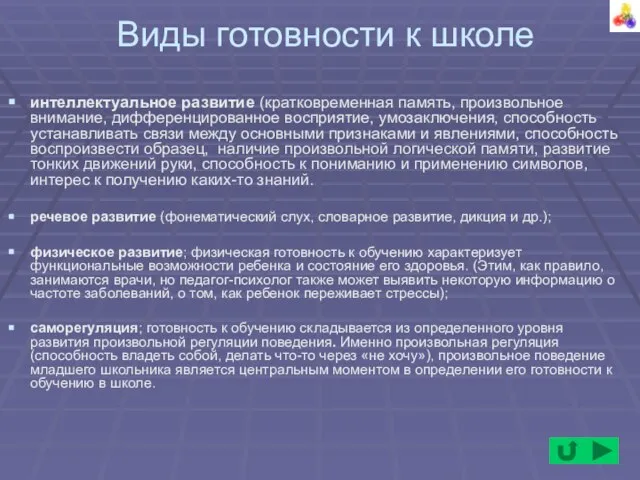 Виды готовности к школе

интеллектуальное развитие (кратковременная память, произвольное внимание, дифференцированное восприятие, умозаключения, способность устанавливать связи между основными признаками и явлениями, способность воспроизвести образец, наличие произвольной логической памяти, развитие тонких движений руки, способность к пониманию и применению символов, интерес к получению каких-то знаний.

речевое развитие (фонематический слух, словарное развитие, дикция и др.);

физическое развитие; физическая готовность к обучению характеризует функциональные возможности ребенка и состояние его здоровья. (Этим, как правило, занимаются врачи, но педагог-психолог также может выявить некоторую информацию о частоте заболеваний, о том, как ребенок переживает стрессы);

саморегуляция; готовность к обучению складывается из определенного уровня развития произвольной регуляции поведения. Именно произвольная регуляция (способность владеть собой, делать что-то через «не хочу»), произвольное поведение младшего школьника является центральным моментом в определении его готовности к обучению в школе.